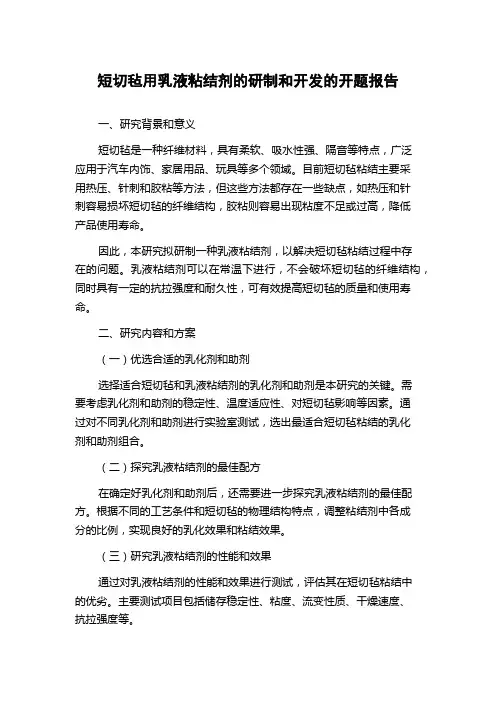 短切毡用乳液粘结剂的研制和开发的开题报告

一、研究背景和意义

短切毡是一种纤维材料，具有柔软、吸水性强、隔音等特点，广泛应用于汽车内饰、家居用品、玩具等多个领域。目前短切毡粘结主要采用热压、针刺和胶粘等方法，但这些方法都存在一些缺点，如热压和针刺容易损坏短切毡的纤维结构，胶粘则容易出现粘度不足或过高，降低产品使用寿命。

因此，本研究拟研制一种乳液粘结剂，以解决短切毡粘结过程中存在的问题。乳液粘结剂可以在常温下进行，不会破坏短切毡的纤维结构，同时具有一定的抗拉强度和耐久性，可有效提高短切毡的质量和使用寿命。

二、研究内容和方案

（一）优选合适的乳化剂和助剂

选择适合短切毡和乳液粘结剂的乳化剂和助剂是本研究的关键。需要考虑乳化剂和助剂的稳定性、温度适应性、对短切毡影响等因素。通过对不同乳化剂和助剂进行实验室测试，选出最适合短切毡粘结的乳化剂和助剂组合。

（二）探究乳液粘结剂的最佳配方

在确定好乳化剂和助剂后，还需要进一步探究乳液粘结剂的最佳配方。根据不同的工艺条件和短切毡的物理结构特点，调整粘结剂中各成分的比例，实现良好的乳化效果和粘结效果。

（三）研究乳液粘结剂的性能和效果

通过对乳液粘结剂的性能和效果进行测试，评估其在短切毡粘结中的优劣。主要测试项目包括储存稳定性、粘度、流变性质、干燥速度、抗拉强度等。